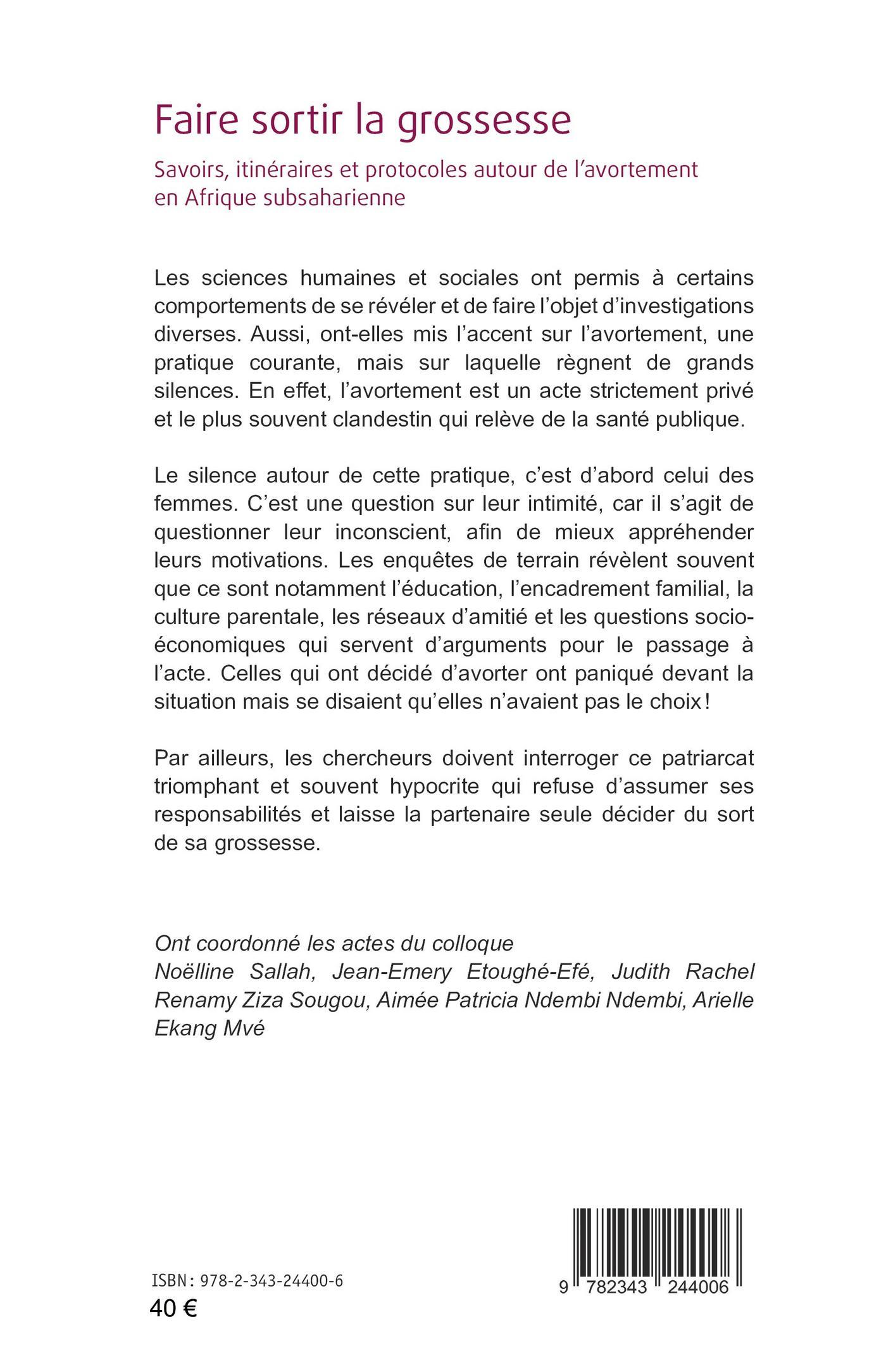 Faire sortir la grossesse

Savoirs, itinéraires et protocoles autour de l'avortement en Afrique subsaharienne

Les sciences humaines et sociales ont permis à certains comportements de se révéler et de faire l'objet d'investigations diverses. Aussi, ont-elles mis l'accent sur l'avortement, une pratique courante, mais sur laquelle règnent de grands silences. En effet, l'avortement est un acte strictement privé et le plus souvent clandestin qui relève de la santé publique.

Le silence autour de cette pratique, c'est d'abord celui des femmes. C'est une question sur leur intimité, car il s'agit de questionner leur inconscient, afin de mieux appréhender leurs motivations. Les enquêtes de terrain révèlent souvent que ce sont notamment l'éducation, l'encadrement familial, la culture parentale, les réseaux d'amitié et les questions socio-économiques qui servent d'arguments pour le passage à l'acte. Celles qui ont décidé d'avorter ont paniqué devant la situation mais se disaient qu'elles n'avaient pas le choix !

Par ailleurs, les chercheurs doivent interroger ce patriarcat triomphant et souvent hypocrite qui refuse d'assumer ses responsabilités et laisse la partenaire seule décider du sort de sa grossesse.

Ont coordonné les actes du colloque
Noëlline Sallah, Jean-Emery Etoughé-Efé, Judith Rachel Renamy Ziza Sougou, Aimée Patricia Ndembi Ndembi, Arielle Ekang Mvé

ISBN : 978-2-343-24400-6
40 €

9 782343 244006